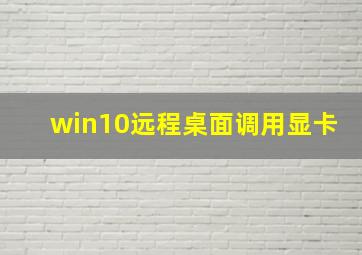 win10远程桌面调用显卡